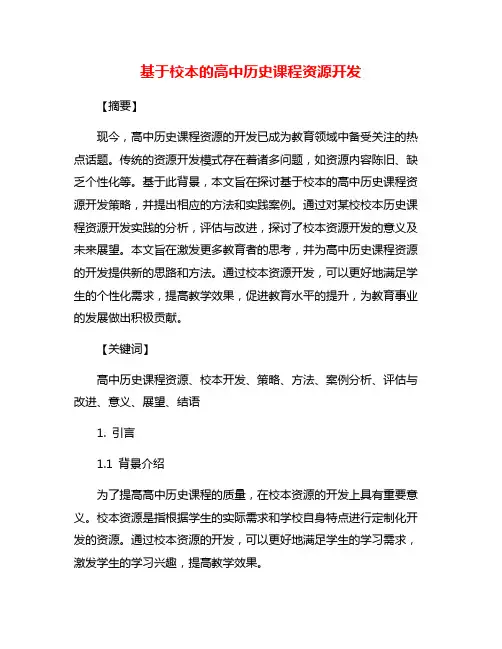 基于校本的高中历史课程资源开发

【摘要】

现今，高中历史课程资源的开发已成为教育领域中备受关注的热点话题。传统的资源开发模式存在着诸多问题，如资源内容陈旧、缺乏个性化等。基于此背景，本文旨在探讨基于校本的高中历史课程资源开发策略，并提出相应的方法和实践案例。通过对某校校本历史课程资源开发实践的分析，评估与改进，探讨了校本资源开发的意义及未来展望。本文旨在激发更多教育者的思考，并为高中历史课程资源的开发提供新的思路和方法。通过校本资源开发，可以更好地满足学生的个性化需求，提高教学效果，促进教育水平的提升，为教育事业的发展做出积极贡献。

【关键词】

高中历史课程资源、校本开发、策略、方法、案例分析、评估与改进、意义、展望、结语

1. 引言

1.1 背景介绍

为了提高高中历史课程的质量，在校本资源的开发上具有重要意义。校本资源是指根据学生的实际需求和学校自身特点进行定制化开发的资源。通过校本资源的开发，可以更好地满足学生的学习需求，激发学生的学习兴趣，提高教学效果。